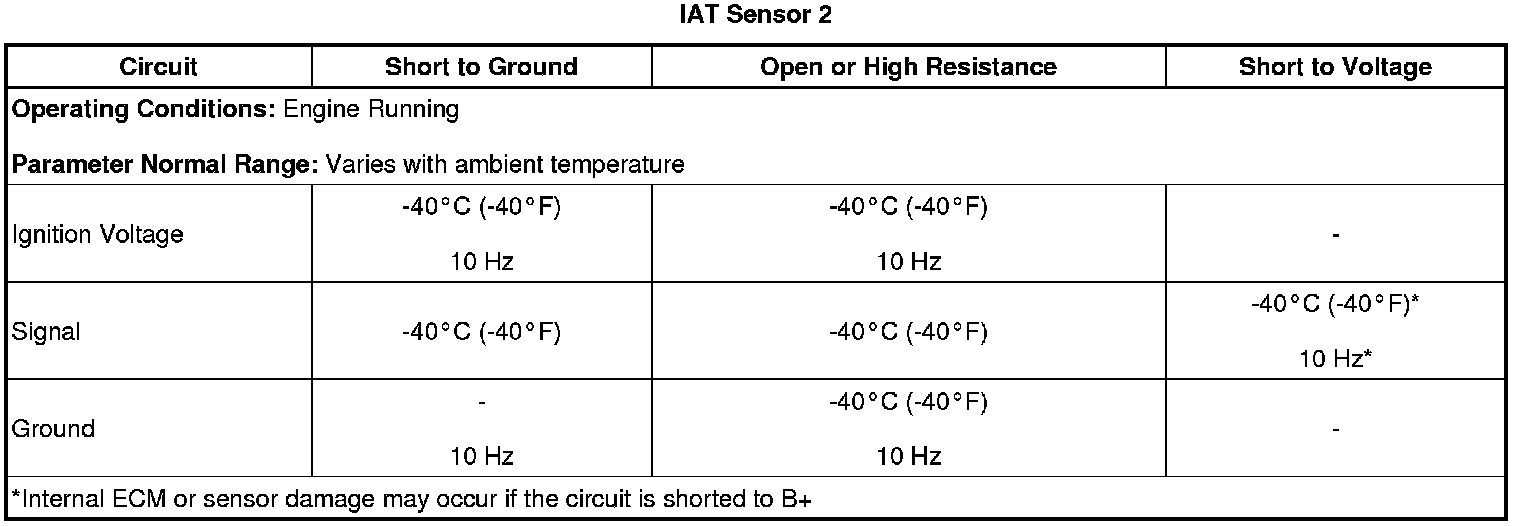 IAT Sensor 2

| Circuit | Short to Ground | Open or High Resistance | Short to Voltage |
|---|---|---|---|
| Operating Conditions: Engine Running Parameter Normal Range: Varies with ambient temperature | | | |
| Ignition Voltage | -40°C (-40°F) 10 Hz | -40°C (-40°F) 10 Hz | - |
| Signal | -40°C (-40°F) | -40°C (-40°F) | -40°C (-40°F)* 10 Hz* |
| Ground | - 10 Hz | -40°C (-40°F) 10 Hz | - |
| *Internal ECM or sensor damage may occur if the circuit is shorted to B+ | | | |